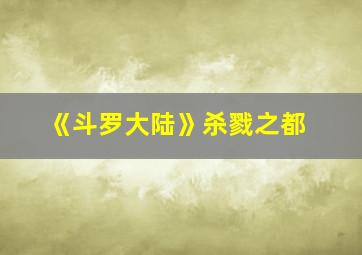 《斗罗大陆》杀戮之都